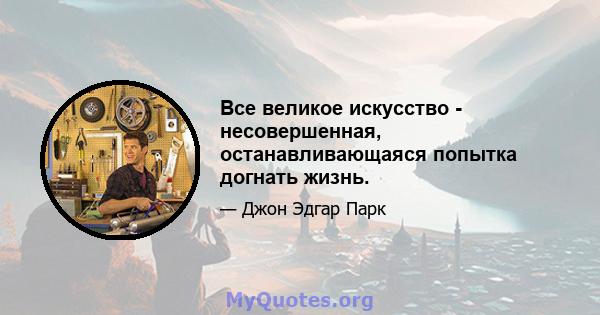 Все великое искусство - несовершенная, останавливающаяся попытка догнать жизнь.

— Джон Эдгар Парк

MyQuotes.org